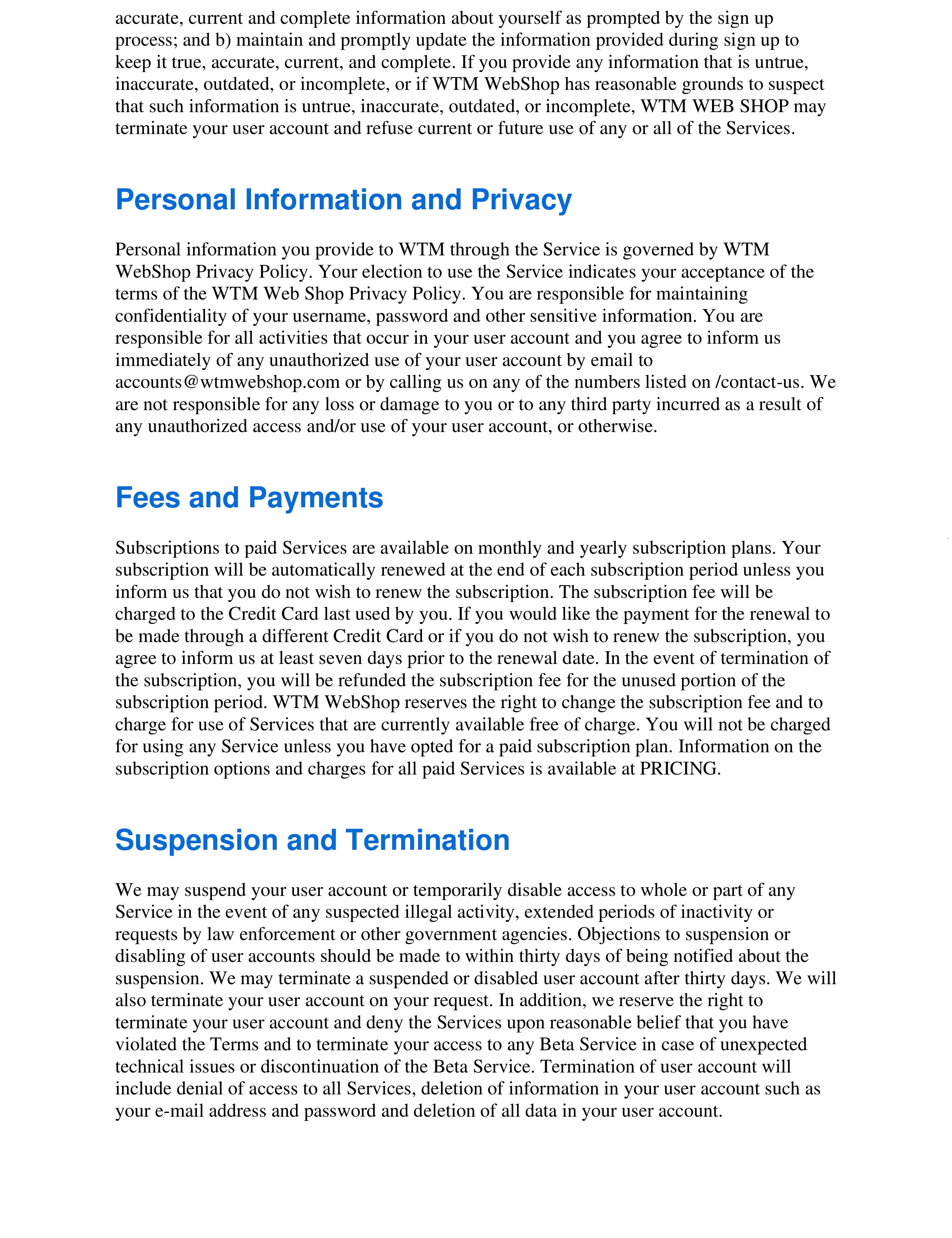 accurate, current and complete information about yourself as prompted by the sign up process; and b) maintain and promptly update the information provided during sign up to keep it true, accurate, current, and complete. If you provide any information that is untrue, inaccurate, outdated, or incomplete, or if WTM WebShop has reasonable grounds to suspect that such information is untrue, inaccurate, outdated, or incomplete, WTM WEB SHOP may terminate your user account and refuse current or future use of any or all of the Services.

Personal Information and Privacy

Personal information you provide to WTM through the Service is governed by WTM WebShop Privacy Policy. Your election to use the Service indicates your acceptance of the terms of the WTM Web Shop Privacy Policy. You are responsible for maintaining confidentiality of your username, password and other sensitive information. You are responsible for all activities that occur in your user account and you agree to inform us immediately of any unauthorized use of your user account by email to accounts@wtmwebshop.com or by calling us on any of the numbers listed on /contact-us. We are not responsible for any loss or damage to you or to any third party incurred as a result of any unauthorized access and/or use of your user account, or otherwise.

Fees and Payments

Subscriptions to paid Services are available on monthly and yearly subscription plans. Your subscription will be automatically renewed at the end of each subscription period unless you inform us that you do not wish to renew the subscription. The subscription fee will be charged to the Credit Card last used by you. If you would like the payment for the renewal to be made through a different Credit Card or if you do not wish to renew the subscription, you agree to inform us at least seven days prior to the renewal date. In the event of termination of the subscription, you will be refunded the subscription fee for the unused portion of the subscription period. WTM WebShop reserves the right to change the subscription fee and to charge for use of Services that are currently available free of charge. You will not be charged for using any Service unless you have opted for a paid subscription plan. Information on the subscription options and charges for all paid Services is available at PRICING.

Suspension and Termination

We may suspend your user account or temporarily disable access to whole or part of any Service in the event of any suspected illegal activity, extended periods of inactivity or requests by law enforcement or other government agencies. Objections to suspension or disabling of user accounts should be made to within thirty days of being notified about the suspension. We may terminate a suspended or disabled user account after thirty days. We will also terminate your user account on your request. In addition, we reserve the right to terminate your user account and deny the Services upon reasonable belief that you have violated the Terms and to terminate your access to any Beta Service in case of unexpected technical issues or discontinuation of the Beta Service. Termination of user account will include denial of access to all Services, deletion of information in your user account such as your e-mail address and password and deletion of all data in your user account.